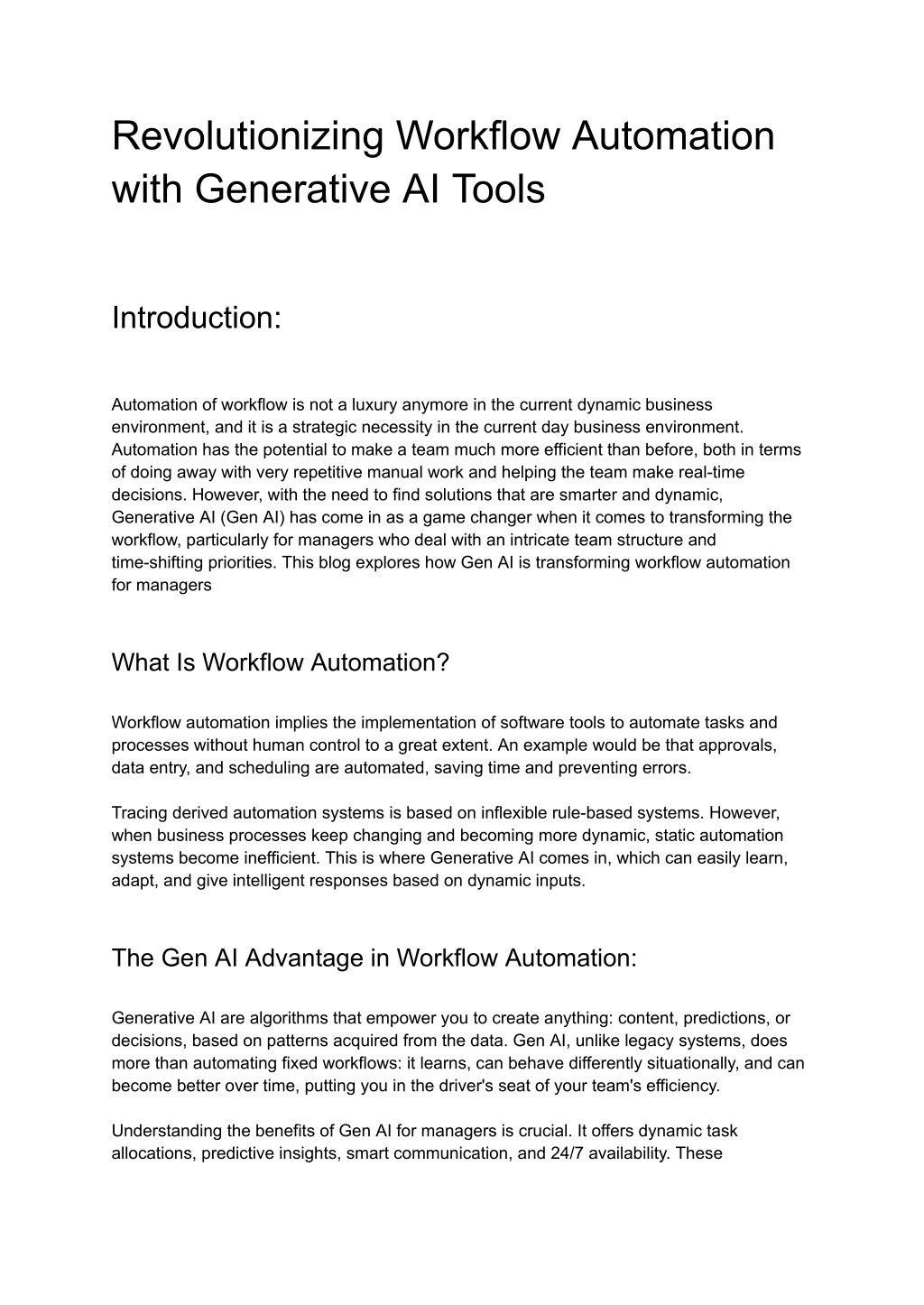 Revolutionizing Workflow Automation with Generative AI Tools

Introduction:

Automation of workflow is not a luxury anymore in the current dynamic business environment, and it is a strategic necessity in the current day business environment. Automation has the potential to make a team much more efficient than before, both in terms of doing away with very repetitive manual work and helping the team make real-time decisions. However, with the need to find solutions that are smarter and dynamic, Generative AI (Gen AI) has come in as a game changer when it comes to transforming the workflow, particularly for managers who deal with an intricate team structure and time-shifting priorities. This blog explores how Gen AI is transforming workflow automation for managers

What Is Workflow Automation?

Workflow automation implies the implementation of software tools to automate tasks and processes without human control to a great extent. An example would be that approvals, data entry, and scheduling are automated, saving time and preventing errors.

Tracing derived automation systems is based on inflexible rule-based systems. However, when business processes keep changing and becoming more dynamic, static automation systems become inefficient. This is where Generative AI comes in, which can easily learn, adapt, and give intelligent responses based on dynamic inputs.

The Gen AI Advantage in Workflow Automation:

Generative AI are algorithms that empower you to create anything: content, predictions, or decisions, based on patterns acquired from the data. Gen AI, unlike legacy systems, does more than automating fixed workflows: it learns, can behave differently situationally, and can become better over time, putting you in the driver's seat of your team's efficiency.

Understanding the benefits of Gen AI for managers is crucial. It offers dynamic task allocations, predictive insights, smart communication, and 24/7 availability. These